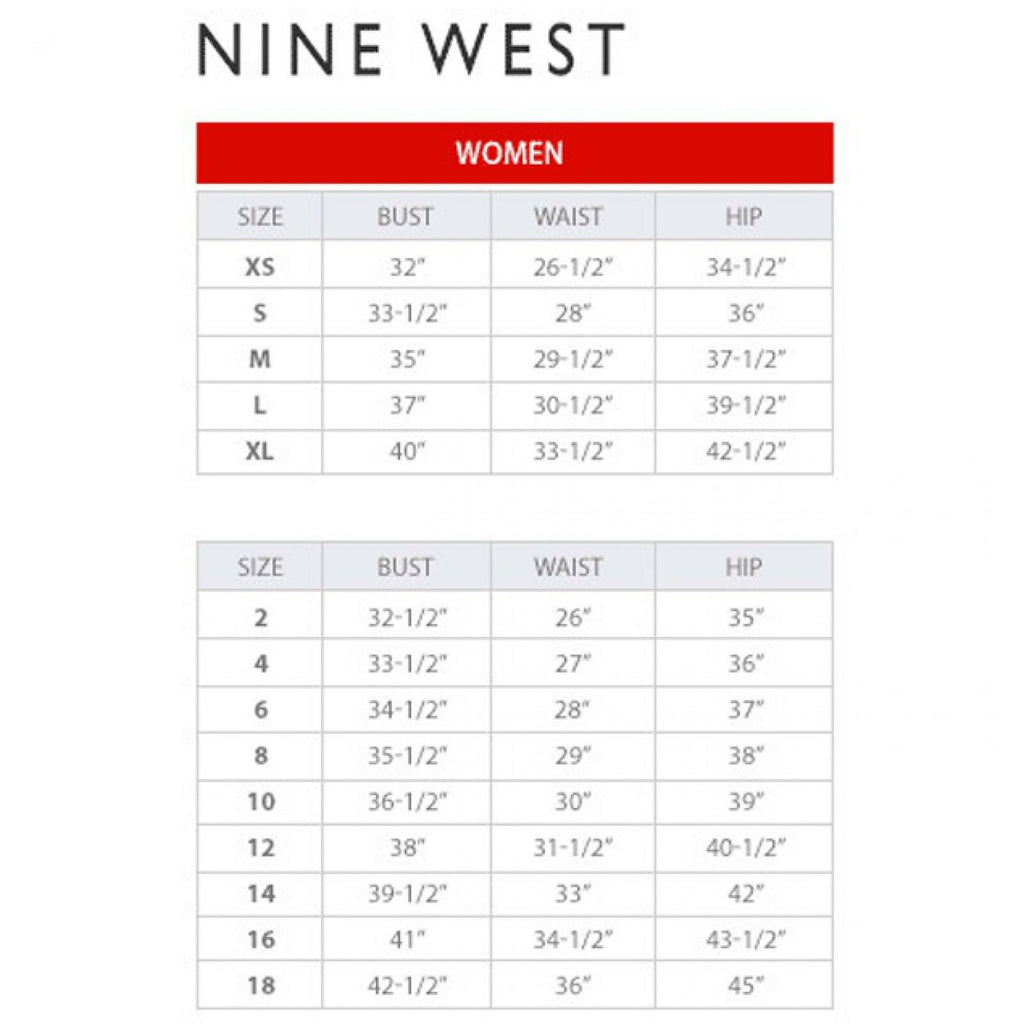 NINE WEST

WOMEN

| SIZE | BUST | WAIST | HIP |
|---|---|---|---|
| XS | 32" | 26-1/2" | 34-1/2" |
| S | 33-1/2" | 28" | 36" |
| M | 35" | 29-1/2" | 37-1/2" |
| L | 37" | 30-1/2" | 39-1/2" |
| XL | 40" | 33-1/2" | 42-1/2" |

| SIZE | BUST | WAIST | HIP |
|---|---|---|---|
| 2 | 32-1/2" | 26" | 35" |
| 4 | 33-1/2" | 27" | 36" |
| 6 | 34-1/2" | 28" | 37" |
| 8 | 35-1/2" | 29" | 38" |
| 10 | 36-1/2" | 30" | 39" |
| 12 | 38" | 31-1/2" | 40-1/2" |
| 14 | 39-1/2" | 33" | 42" |
| 16 | 41" | 34-1/2" | 43-1/2" |
| 18 | 42-1/2" | 36" | 45" |